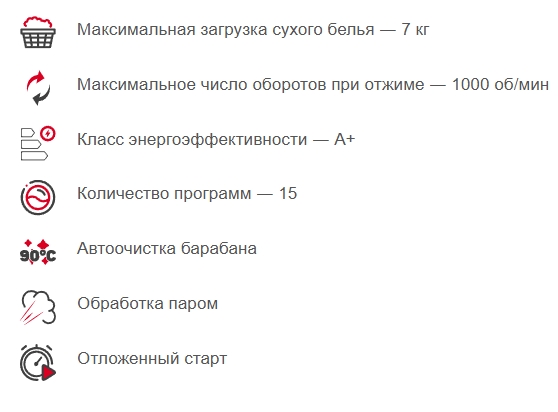 Максимальная загрузка сухого белья — 7 кг

Максимальное число оборотов при отжиме — 1000 об/мин

Класс энергоэффективности — A+

Количество программ — 15

90°C

Автоочистка барабана

Обработка паром

Отложенный старт